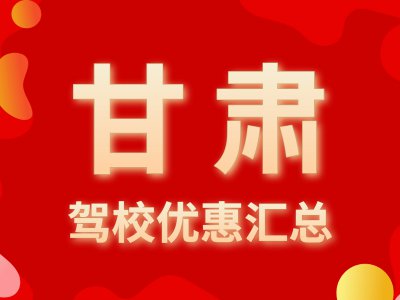 甘肃

驾校优惠汇总